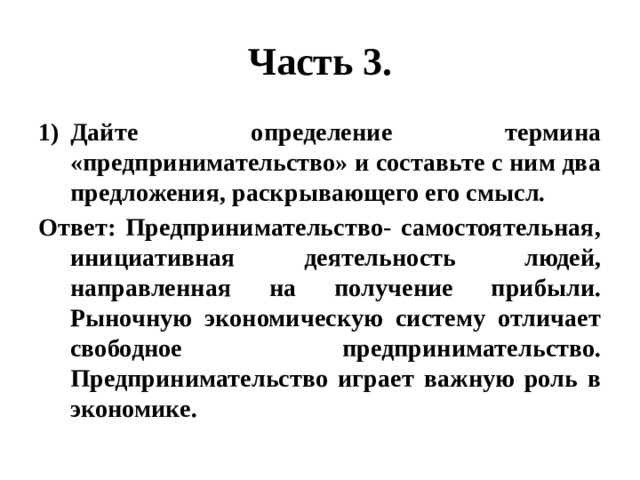 Часть 3.

1) Дайте определение термина «предпринимательство» и составьте с ним два предложения, раскрывающего его смысл.

Ответ: Предпринимательство- самостоятельная, инициативная деятельность людей, направленная на получение прибыли. Рыночную экономическую систему отличает свободное предпринимательство. Предпринимательство играет важную роль в экономике.